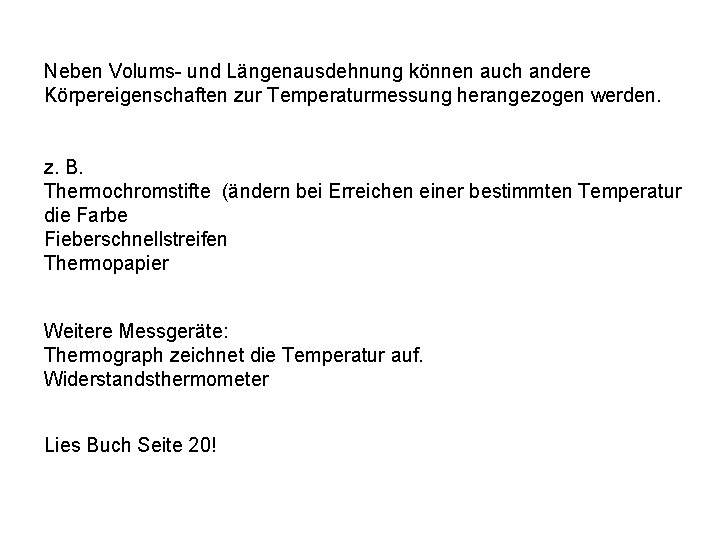 Neben Volums- und Längenausdehnung können auch andere Körpereigenschaften zur Temperaturmessung herangezogen werden.

z. B.
Thermochromstifte (ändern bei Erreichen einer bestimmten Temperatur die Farbe
Fieberschnellstreifen
Thermopapier

Weitere Messgeräte:
Thermograph zeichnet die Temperatur auf.
Widerstandsthermometer

Lies Buch Seite 20!